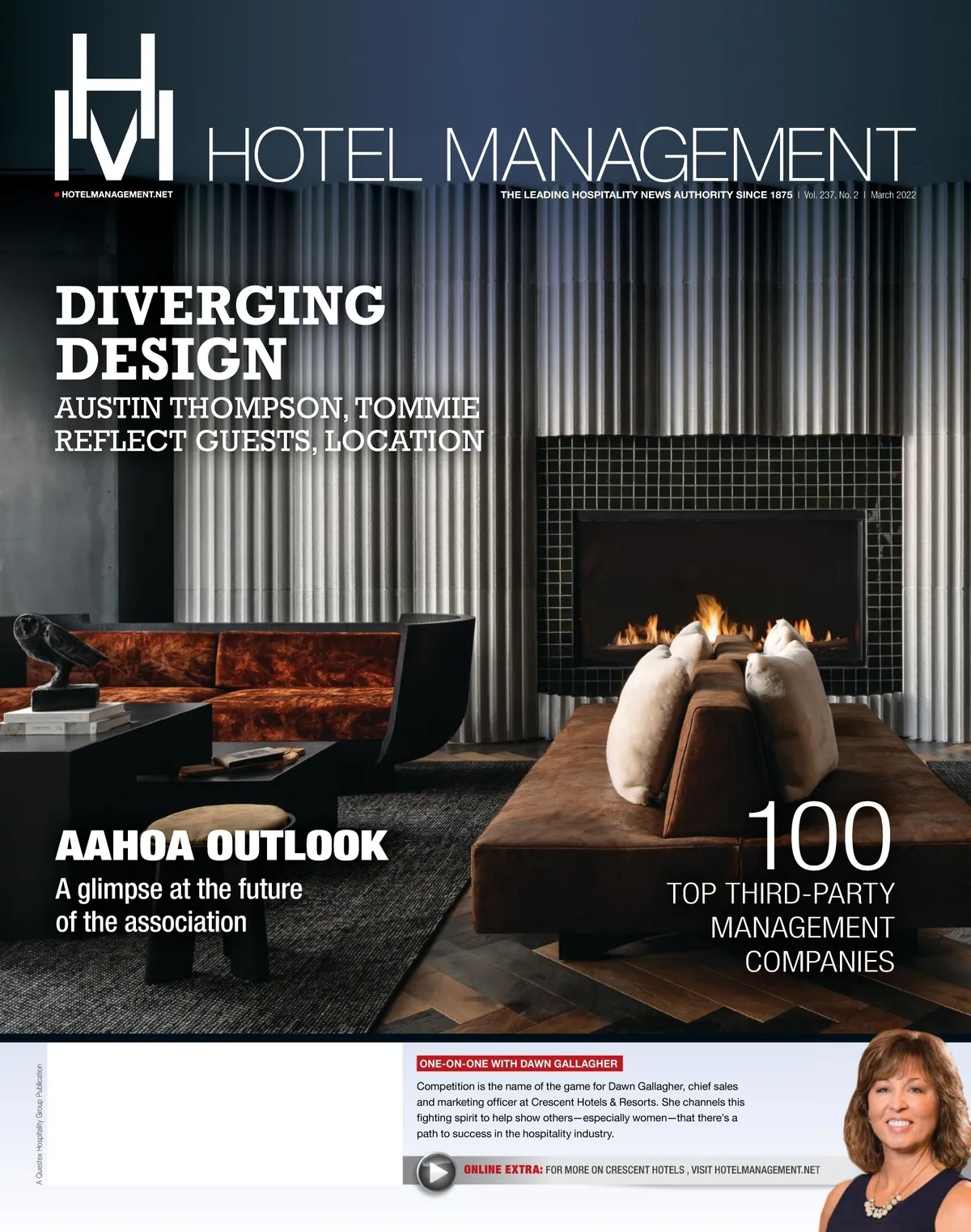 HM HOTEL MANAGEMENT

HOTELMANAGEMENT.NET

THE LEADING HOSPITALITY NEWS AUTHORITY SINCE 1875 | Vol. 237, No. 2 | March 2022

DIVERGING DESIGN

AUSTIN THOMPSON, TOMMIE REFLECT GUESTS, LOCATION

AAHOA OUTLOOK

A glimpse at the future of the association

100

TOP THIRD-PARTY MANAGEMENT COMPANIES

A Questex Hospitality Group Publication

ONE-ON-ONE WITH DAWN GALLAGHER

Competition is the name of the game for Dawn Gallagher, chief sales and marketing officer at Crescent Hotels & Resorts. She channels this fighting spirit to help show others—especially women—that there's a path to success in the hospitality industry.

ONLINE EXTRA: FOR MORE ON CRESCENT HOTELS , VISIT HOTELMANAGEMENT.NET